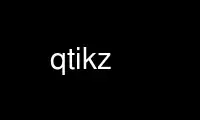 qtikz